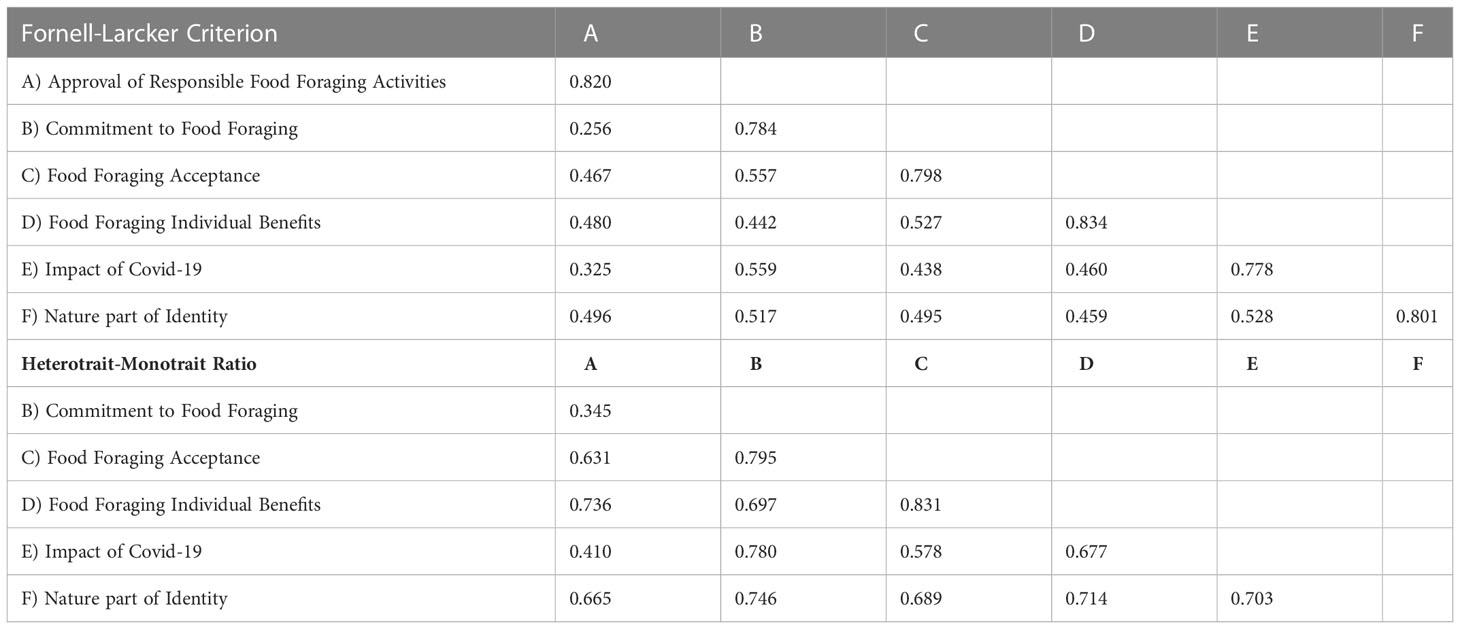 | Fornell-Larcker Criterion | A | B | C | D | E | F |
|---|---|---|---|---|---|---|
| A) Approval of Responsible Food Foraging Activities | 0.820 | | | | | |
| B) Commitment to Food Foraging | 0.256 | 0.784 | | | | |
| C) Food Foraging Acceptance | 0.467 | 0.557 | 0.798 | | | |
| D) Food Foraging Individual Benefits | 0.480 | 0.442 | 0.527 | 0.834 | | |
| E) Impact of Covid-19 | 0.325 | 0.559 | 0.438 | 0.460 | 0.778 | |
| F) Nature part of Identity | 0.496 | 0.517 | 0.495 | 0.459 | 0.528 | 0.801 |
| **Heterotrait-Monotrait Ratio** | **A** | **B** | **C** | **D** | **E** | **F** |
| B) Commitment to Food Foraging | 0.345 | | | | | |
| C) Food Foraging Acceptance | 0.631 | 0.795 | | | | |
| D) Food Foraging Individual Benefits | 0.736 | 0.697 | 0.831 | | | |
| E) Impact of Covid-19 | 0.410 | 0.780 | 0.578 | 0.677 | | |
| F) Nature part of Identity | 0.665 | 0.746 | 0.689 | 0.714 | 0.703 | |